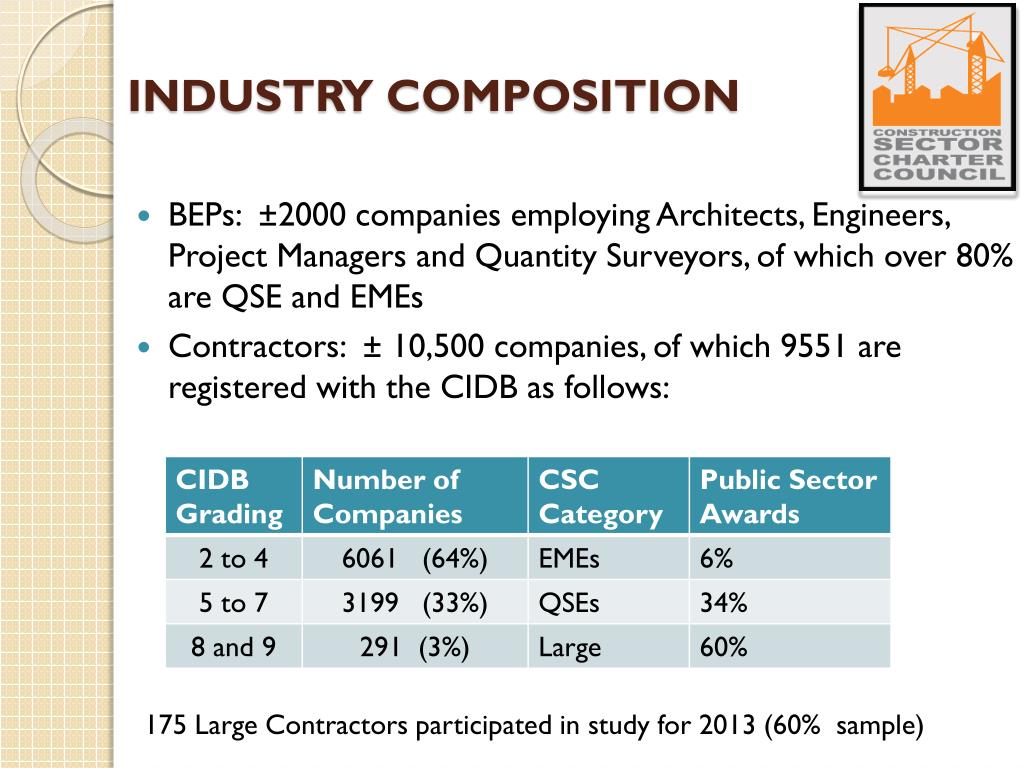 INDUSTRY COMPOSITION

CONSTRUCTION SECTOR CHARTER COUNCIL

BEPs: ±2000 companies employing Architects, Engineers, Project Managers and Quantity Surveyors, of which over 80% are QSE and EMEs

Contractors: ± 10,500 companies, of which 9551 are registered with the CIDB as follows:

| CIDB Grading | Number of Companies | CSC Category | Public Sector Awards |
|---|---|---|---|
| 2 to 4 | 6061 (64%) | EMEs | 6% |
| 5 to 7 | 3199 (33%) | QSEs | 34% |
| 8 and 9 | 291 (3%) | Large | 60% |

175 Large Contractors participated in study for 2013 (60% sample)